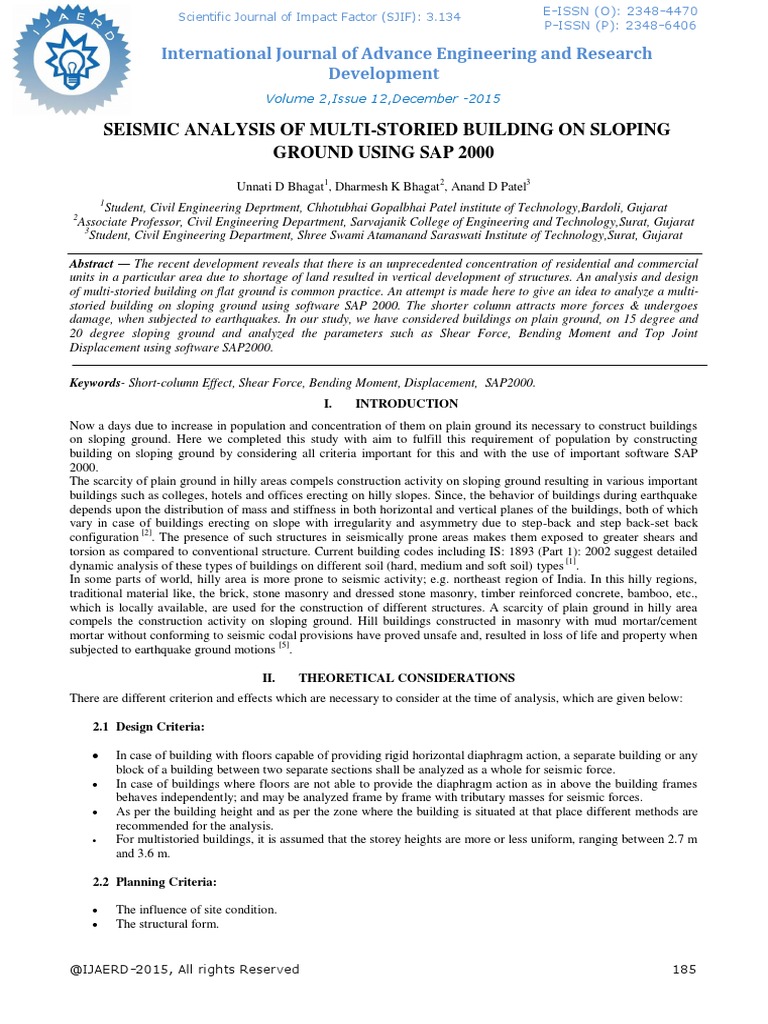 IJAERD

Scientific Journal of Impact Factor (SJIF): 3.134

E-ISSN (O): 2348-4470
P-ISSN (P): 2348-6406

International Journal of Advance Engineering and Research Development

Volume 2,Issue 12,December -2015

SEISMIC ANALYSIS OF MULTI-STORIED BUILDING ON SLOPING GROUND USING SAP 2000

Unnati D Bhagat$^1$, Dharmesh K Bhagat$^2$, Anand D Patel$^3$

$^1$Student, Civil Engineering Deprtment, Chhotubhai Gopalbhai Patel institute of Technology,Bardoli, Gujarat
$^2$Associate Professor, Civil Engineering Department, Sarvajanik College of Engineering and Technology,Surat, Gujarat
$^3$Student, Civil Engineering Department, Shree Swami Atamanand Saraswati Institute of Technology,Surat, Gujarat

Abstract — The recent development reveals that there is an unprecedented concentration of residential and commercial units in a particular area due to shortage of land resulted in vertical development of structures. An analysis and design of multi-storied building on flat ground is common practice. An attempt is made here to give an idea to analyze a multi-storied building on sloping ground using software SAP 2000. The shorter column attracts more forces & undergoes damage, when subjected to earthquakes. In our study, we have considered buildings on plain ground, on 15 degree and 20 degree sloping ground and analyzed the parameters such as Shear Force, Bending Moment and Top Joint Displacement using software SAP2000.

Keywords- Short-column Effect, Shear Force, Bending Moment, Displacement, SAP2000.

I. INTRODUCTION

Now a days due to increase in population and concentration of them on plain ground its necessary to construct buildings on sloping ground. Here we completed this study with aim to fulfill this requirement of population by constructing building on sloping ground by considering all criteria important for this and with the use of important software SAP 2000.
The scarcity of plain ground in hilly areas compels construction activity on sloping ground resulting in various important buildings such as colleges, hotels and offices erecting on hilly slopes. Since, the behavior of buildings during earthquake depends upon the distribution of mass and stiffness in both horizontal and vertical planes of the buildings, both of which vary in case of buildings erecting on slope with irregularity and asymmetry due to step-back and step back-set back configuration $^{[2]}$. The presence of such structures in seismically prone areas makes them exposed to greater shears and torsion as compared to conventional structure. Current building codes including IS: 1893 (Part 1): 2002 suggest detailed dynamic analysis of these types of buildings on different soil (hard, medium and soft soil) types $^{[1]}$.
In some parts of world, hilly area is more prone to seismic activity; e.g. northeast region of India. In this hilly regions, traditional material like, the brick, stone masonry and dressed stone masonry, timber reinforced concrete, bamboo, etc., which is locally available, are used for the construction of different structures. A scarcity of plain ground in hilly area compels the construction activity on sloping ground. Hill buildings constructed in masonry with mud mortar/cement mortar without conforming to seismic codal provisions have proved unsafe and, resulted in loss of life and property when subjected to earthquake ground motions $^{[5]}$.

II. THEORETICAL CONSIDERATIONS

There are different criterion and effects which are necessary to consider at the time of analysis, which are given below:

2.1 Design Criteria:

• In case of building with floors capable of providing rigid horizontal diaphragm action, a separate building or any block of a building between two separate sections shall be analyzed as a whole for seismic force.
• In case of buildings where floors are not able to provide the diaphragm action as in above the building frames behaves independently; and may be analyzed frame by frame with tributary masses for seismic forces.
• As per the building height and as per the zone where the building is situated at that place different methods are recommended for the analysis.
• For multistoried buildings, it is assumed that the storey heights are more or less uniform, ranging between 2.7 m and 3.6 m.

2.2 Planning Criteria:

• The influence of site condition.
• The structural form.

@IJAERD-2015, All rights Reserved 185